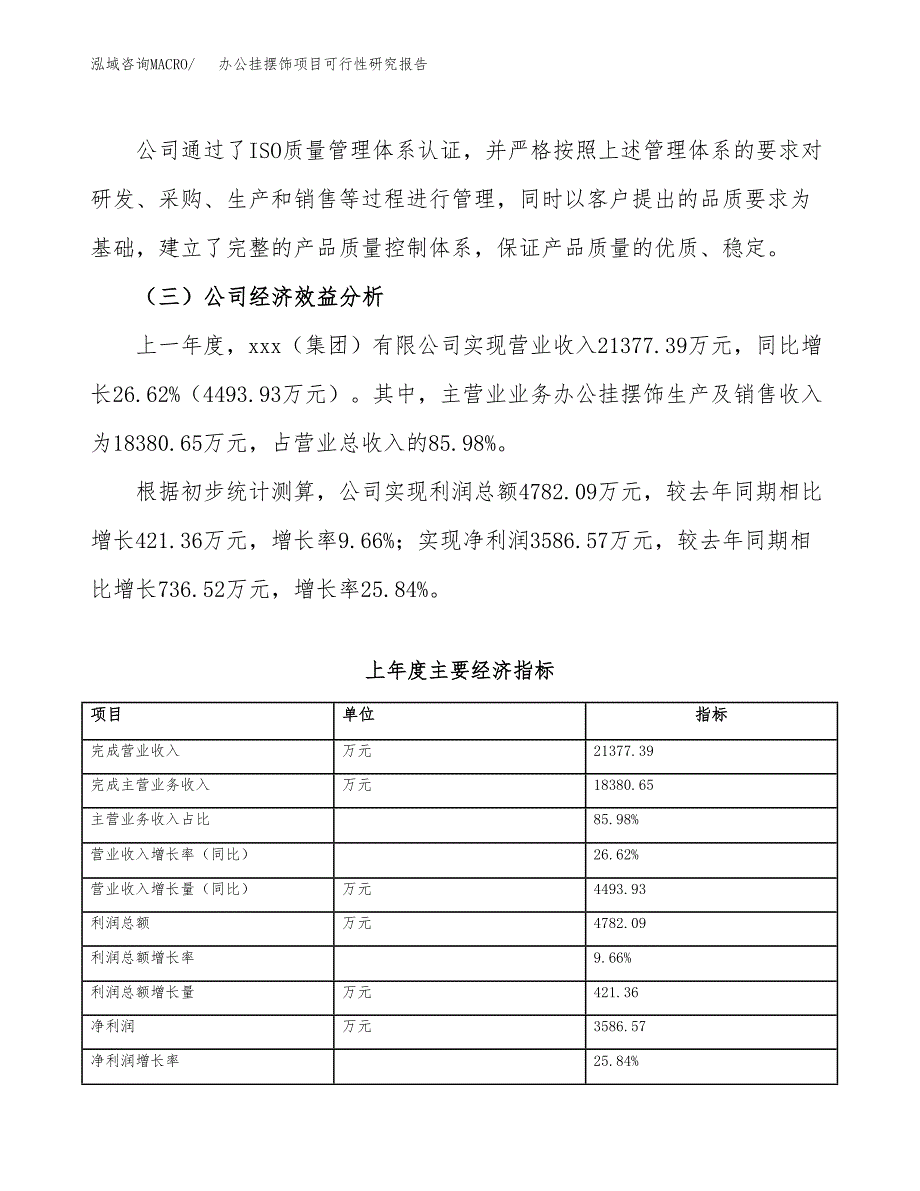 泓域咨询MACRO/　办公挂摆饰项目可行性研究报告

公司通过了ISO质量管理体系认证，并严格按照上述管理体系的要求对研发、采购、生产和销售等过程进行管理，同时以客户提出的品质要求为基础，建立了完整的产品质量控制体系，保证产品质量的优质、稳定。

（三）公司经济效益分析

上一年度，xxx（集团）有限公司实现营业收入21377.39万元，同比增长26.62%（4493.93万元）。其中，主营业业务办公挂摆饰生产及销售收入为18380.65万元，占营业总收入的85.98%。

根据初步统计测算，公司实现利润总额4782.09万元，较去年同期相比增长421.36万元，增长率9.66%；实现净利润3586.57万元，较去年同期相比增长736.52万元，增长率25.84%。

上年度主要经济指标

| 项目 | 单位 | 指标 |
|---|---|---|
| 完成营业收入 | 万元 | 21377.39 |
| 完成主营业务收入 | 万元 | 18380.65 |
| 主营业务收入占比 |  | 85.98% |
| 营业收入增长率（同比） |  | 26.62% |
| 营业收入增长量（同比） | 万元 | 4493.93 |
| 利润总额 | 万元 | 4782.09 |
| 利润总额增长率 |  | 9.66% |
| 利润总额增长量 | 万元 | 421.36 |
| 净利润 | 万元 | 3586.57 |
| 净利润增长率 |  | 25.84% |